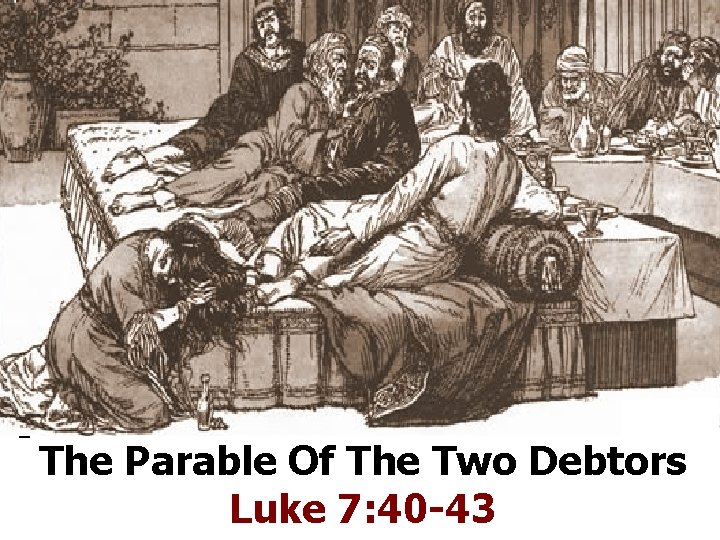 The Parable Of The Two Debtors
Luke 7:40-43